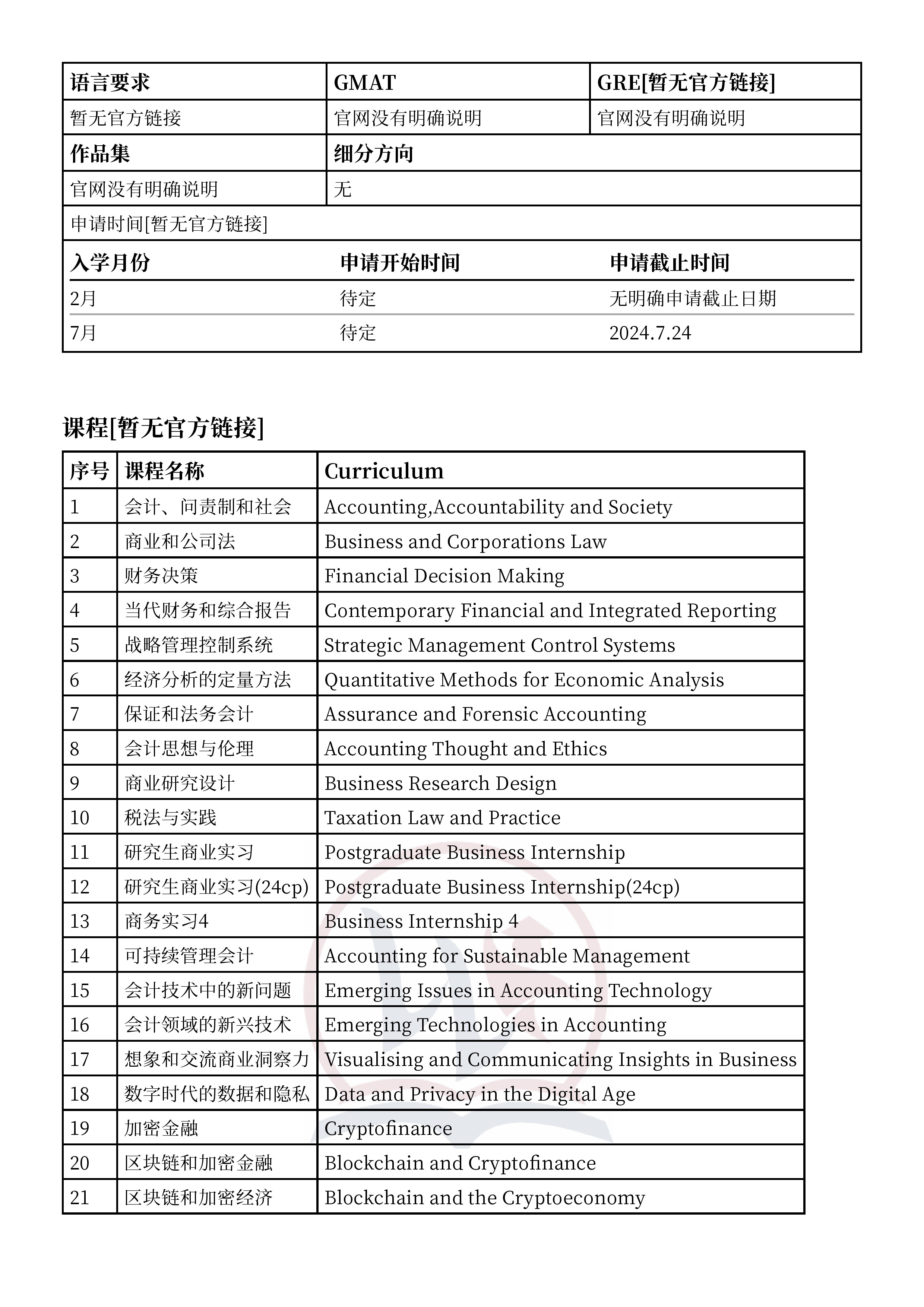 | 语言要求 | GMAT | GRE[暂无官方链接] |
|---|---|---|
| 暂无官方链接 | 官网没有明确说明 | 官网没有明确说明 |

| 作品集 | 细分方向 |
|---|---|
| 官网没有明确说明 | 无 |

申请时间[暂无官方链接]

| 入学月份 | 申请开始时间 | 申请截止时间 |
|---|---|---|
| 2月 | 待定 | 无明确申请截止日期 |
| 7月 | 待定 | 2024.7.24 |

课程[暂无官方链接]

| 序号 | 课程名称 | Curriculum |
|---|---|---|
| 1 | 会计、问责制和社会 | Accounting,Accountability and Society |
| 2 | 商业和公司法 | Business and Corporations Law |
| 3 | 财务决策 | Financial Decision Making |
| 4 | 当代财务和综合报告 | Contemporary Financial and Integrated Reporting |
| 5 | 战略管理控制系统 | Strategic Management Control Systems |
| 6 | 经济分析的定量方法 | Quantitative Methods for Economic Analysis |
| 7 | 保证和法务会计 | Assurance and Forensic Accounting |
| 8 | 会计思想与伦理 | Accounting Thought and Ethics |
| 9 | 商业研究设计 | Business Research Design |
| 10 | 税法与实践 | Taxation Law and Practice |
| 11 | 研究生商业实习 | Postgraduate Business Internship |
| 12 | 研究生商业实习(24cp) | Postgraduate Business Internship(24cp) |
| 13 | 商务实习4 | Business Internship 4 |
| 14 | 可持续管理会计 | Accounting for Sustainable Management |
| 15 | 会计技术中的新问题 | Emerging Issues in Accounting Technology |
| 16 | 会计领域的新兴技术 | Emerging Technologies in Accounting |
| 17 | 想象和交流商业洞察力 | Visualising and Communicating Insights in Business |
| 18 | 数字时代的数据和隐私 | Data and Privacy in the Digital Age |
| 19 | 加密金融 | Cryptofinance |
| 20 | 区块链和加密金融 | Blockchain and Cryptofinance |
| 21 | 区块链和加密经济 | Blockchain and the Cryptoeconomy |